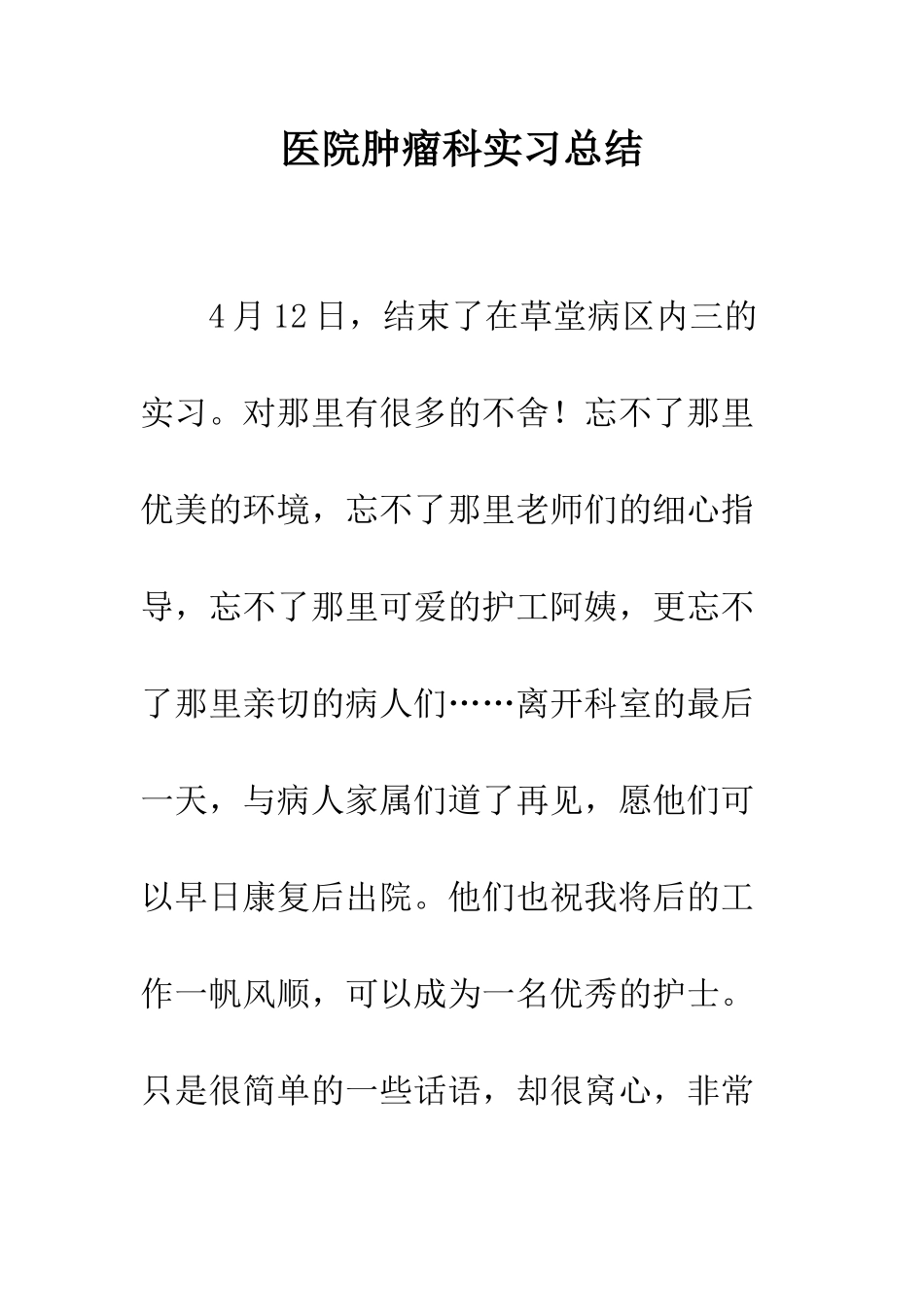 医院肿瘤科实习总结

4月12日，结束了在草堂病区内三的实习。对那里有很多的不舍！忘不了那里优美的环境，忘不了那里老师们的细心指导，忘不了那里可爱的护工阿姨，更忘不了那里亲切的病人们……离开科室的最后一天，与病人家属们道了再见，愿他们可以早日康复后出院。他们也祝我将后的工作一帆风顺，可以成为一名优秀的护士。只是很简单的一些话语，却很窝心，非常